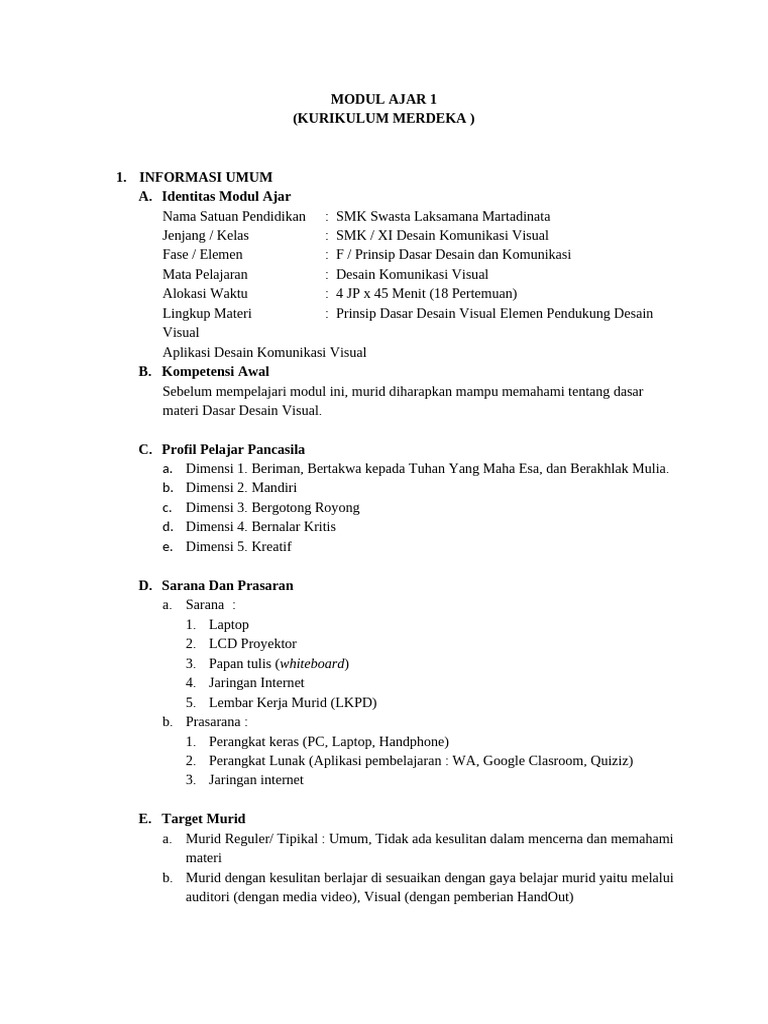 MODUL AJAR 1
(KURIKULUM MERDEKA )

1. INFORMASI UMUM
A. Identitas Modul Ajar
Nama Satuan Pendidikan : SMK Swasta Laksamana Martadinata
Jenjang / Kelas : SMK / XI Desain Komunikasi Visual
Fase / Elemen : F / Prinsip Dasar Desain dan Komunikasi
Mata Pelajaran : Desain Komunikasi Visual
Alokasi Waktu : 4 JP x 45 Menit (18 Pertemuan)
Lingkup Materi : Prinsip Dasar Desain Visual Elemen Pendukung Desain Visual
Aplikasi Desain Komunikasi Visual
B. Kompetensi Awal
Sebelum mempelajari modul ini, murid diharapkan mampu memahami tentang dasar materi Dasar Desain Visual.

C. Profil Pelajar Pancasila
a. Dimensi 1. Beriman, Bertakwa kepada Tuhan Yang Maha Esa, dan Berakhlak Mulia.
b. Dimensi 2. Mandiri
c. Dimensi 3. Bergotong Royong
d. Dimensi 4. Bernalar Kritis
e. Dimensi 5. Kreatif

D. Sarana Dan Prasaran
a. Sarana :
1. Laptop
2. LCD Proyektor
3. Papan tulis (whiteboard)
4. Jaringan Internet
5. Lembar Kerja Murid (LKPD)
b. Prasarana :
1. Perangkat keras (PC, Laptop, Handphone)
2. Perangkat Lunak (Aplikasi pembelajaran : WA, Google Clasroom, Quiziz)
3. Jaringan internet

E. Target Murid
a. Murid Reguler/ Tipikal : Umum, Tidak ada kesulitan dalam mencerna dan memahami materi
b. Murid dengan kesulitan berlajar di sesuaikan dengan gaya belajar murid yaitu melalui auditori (dengan media video), Visual (dengan pemberian HandOut)